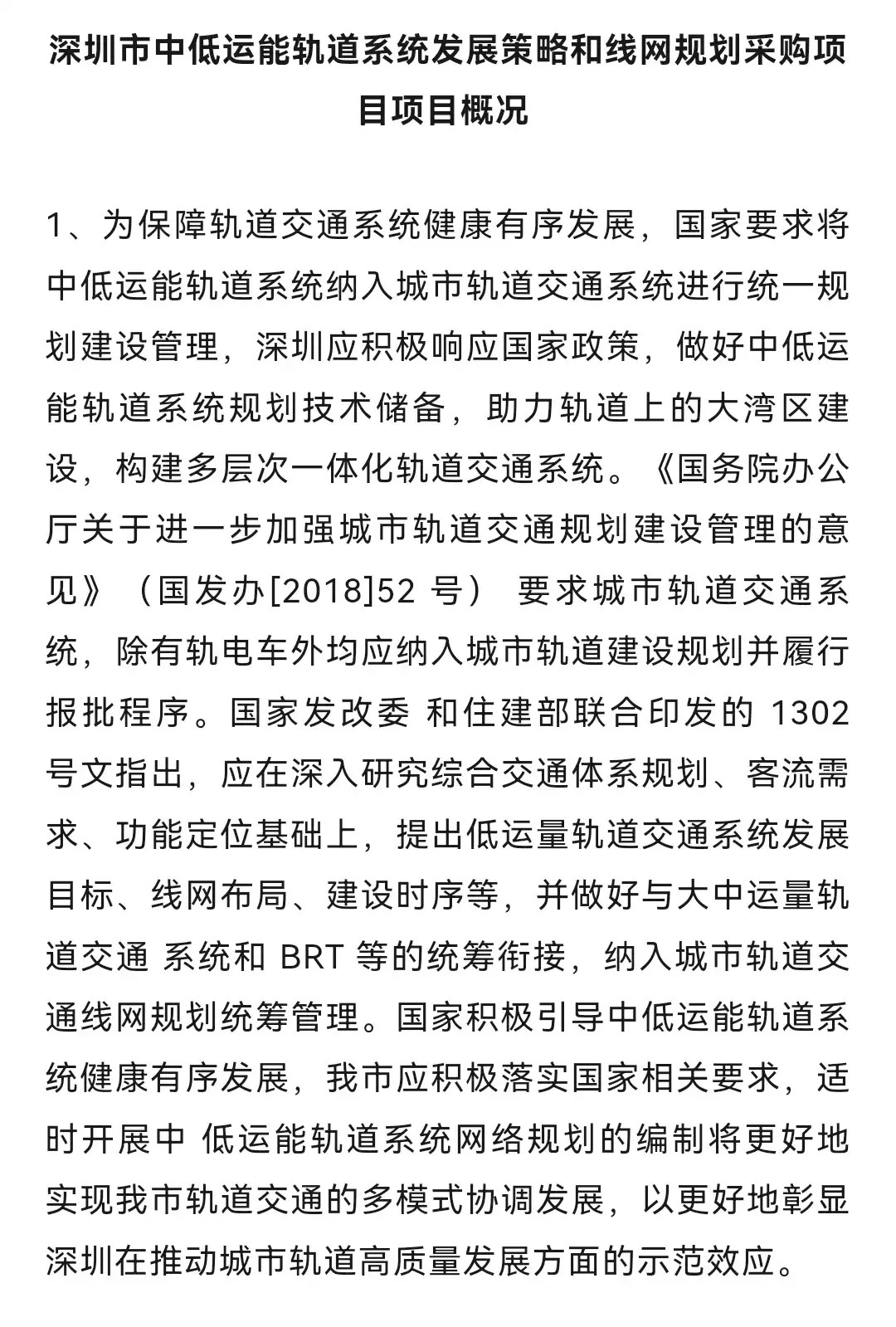 深圳市中低运能轨道系统发展策略和线网规划采购项目项目概况

1、为保障轨道交通系统健康有序发展，国家要求将中低运能轨道系统纳入城市轨道交通系统进行统一规划建设管理，深圳应积极响应国家政策，做好中低运能轨道系统规划技术储备，助力轨道上的大湾区建设，构建多层次一体化轨道交通系统。《国务院办公厅关于进一步加强城市轨道交通规划建设管理的意见》（国发办[2018]52 号） 要求城市轨道交通系统，除有轨电车外均应纳入城市轨道建设规划并履行报批程序。国家发改委 和住建部联合印发的 1302 号文指出，应在深入研究综合交通体系规划、客流需求、功能定位基础上，提出低运量轨道交通系统发展目标、线网布局、建设时序等，并做好与大中运量轨道交通 系统和 BRT 等的统筹衔接，纳入城市轨道交通线网规划统筹管理。国家积极引导中低运能轨道系统健康有序发展，我市应积极落实国家相关要求，适时开展中 低运能轨道系统网络规划的编制将更好地实现我市轨道交通的多模式协调发展，以更好地彰显深圳在推动城市轨道高质量发展方面的示范效应。